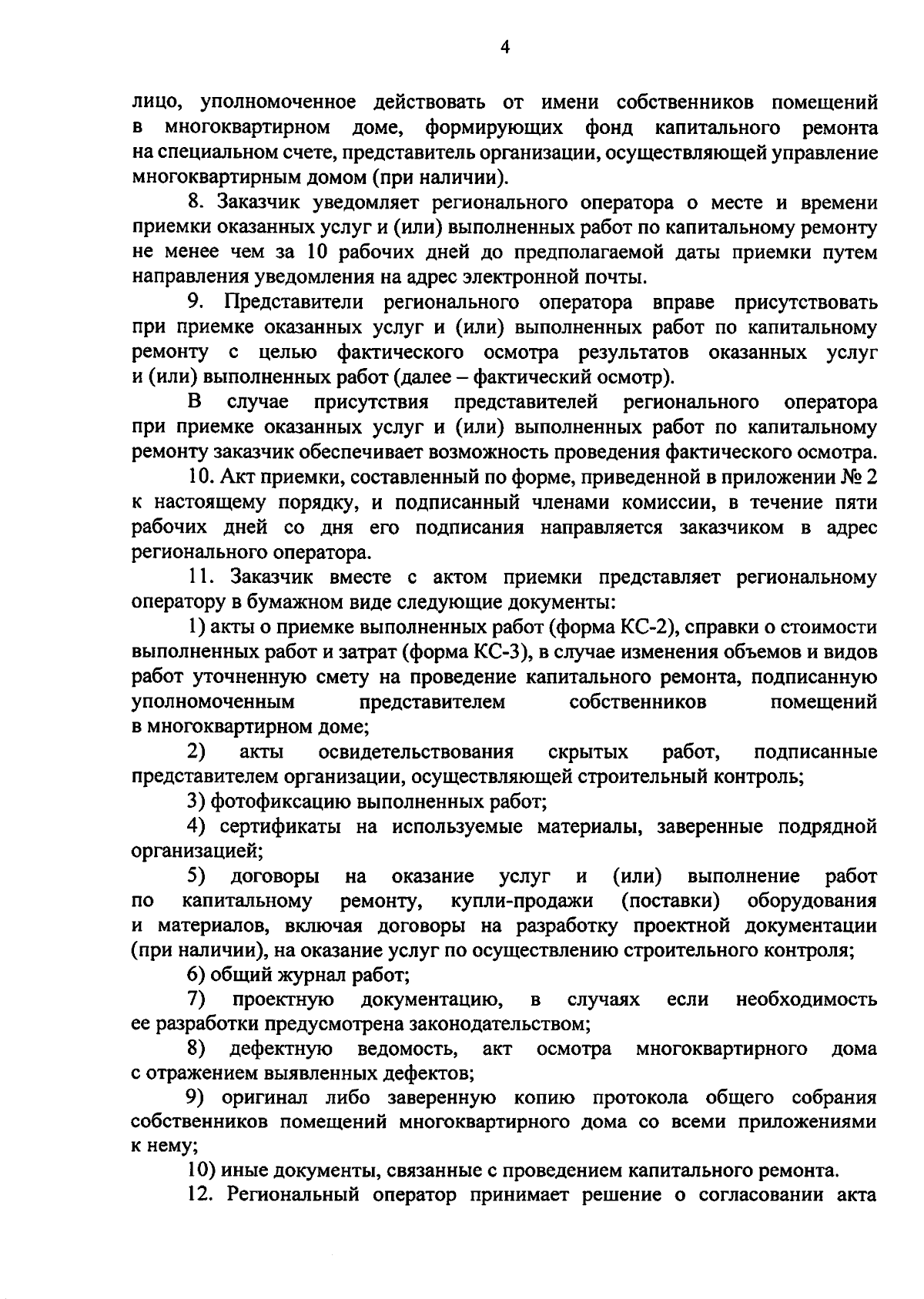 4

лицо, уполномоченное действовать от имени собственников помещений в многоквартирном доме, формирующих фонд капитального ремонта на специальном счете, представитель организации, осуществляющей управление многоквартирным домом (при наличии).

8. Заказчик уведомляет регионального оператора о месте и времени приемки оказанных услуг и (или) выполненных работ по капитальному ремонту не менее чем за 10 рабочих дней до предполагаемой даты приемки путем направления уведомления на адрес электронной почты.

9. Представители регионального оператора вправе присутствовать при приемке оказанных услуг и (или) выполненных работ по капитальному ремонту с целью фактического осмотра результатов оказанных услуг и (или) выполненных работ (далее – фактический осмотр).

В случае присутствия представителей регионального оператора при приемке оказанных услуг и (или) выполненных работ по капитальному ремонту заказчик обеспечивает возможность проведения фактического осмотра.

10. Акт приемки, составленный по форме, приведенной в приложении № 2 к настоящему порядку, и подписанный членами комиссии, в течение пяти рабочих дней со дня его подписания направляется заказчиком в адрес регионального оператора.

11. Заказчик вместе с актом приемки представляет региональному оператору в бумажном виде следующие документы:

1) акты о приемке выполненных работ (форма КС-2), справки о стоимости выполненных работ и затрат (форма КС-3), в случае изменения объемов и видов работ уточненную смету на проведение капитального ремонта, подписанную уполномоченным представителем собственников помещений в многоквартирном доме;

2) акты освидетельствования скрытых работ, подписанные представителем организации, осуществляющей строительный контроль;

3) фотофиксацию выполненных работ;

4) сертификаты на используемые материалы, заверенные подрядной организацией;

5) договоры на оказание услуг и (или) выполнение работ по капитальному ремонту, купли-продажи (поставки) оборудования и материалов, включая договоры на разработку проектной документации (при наличии), на оказание услуг по осуществлению строительного контроля;

6) общий журнал работ;

7) проектную документацию, в случаях если необходимость ее разработки предусмотрена законодательством;

8) дефектную ведомость, акт осмотра многоквартирного дома с отражением выявленных дефектов;

9) оригинал либо заверенную копию протокола общего собрания собственников помещений многоквартирного дома со всеми приложениями к нему;

10) иные документы, связанные с проведением капитального ремонта.

12. Региональный оператор принимает решение о согласовании акта